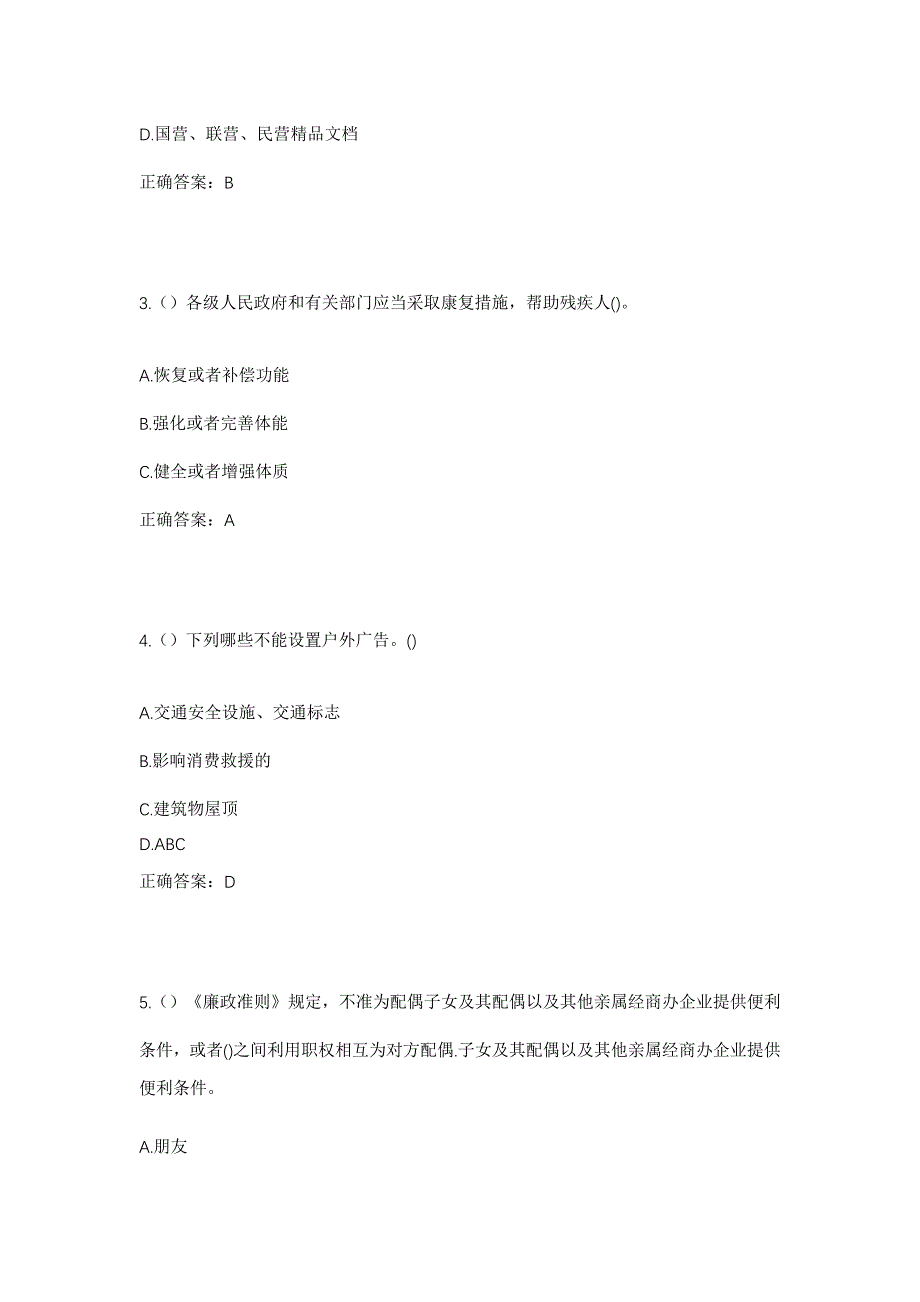 D.国营、联营、民营精品文档

正确答案：B

3.（）各级人民政府和有关部门应当采取康复措施，帮助残疾人()。

A.恢复或者补偿功能

B.强化或者完善体能

C.健全或者增强体质

正确答案：A

4.（）下列哪些不能设置户外广告。()

A.交通安全设施、交通标志

B.影响消费救援的

C.建筑物屋顶

D.ABC

正确答案：D

5.（）《廉政准则》规定，不准为配偶子女及其配偶以及其他亲属经商办企业提供便利条件，或者()之间利用职权相互为对方配偶.子女及其配偶以及其他亲属经商办企业提供便利条件。

A.朋友